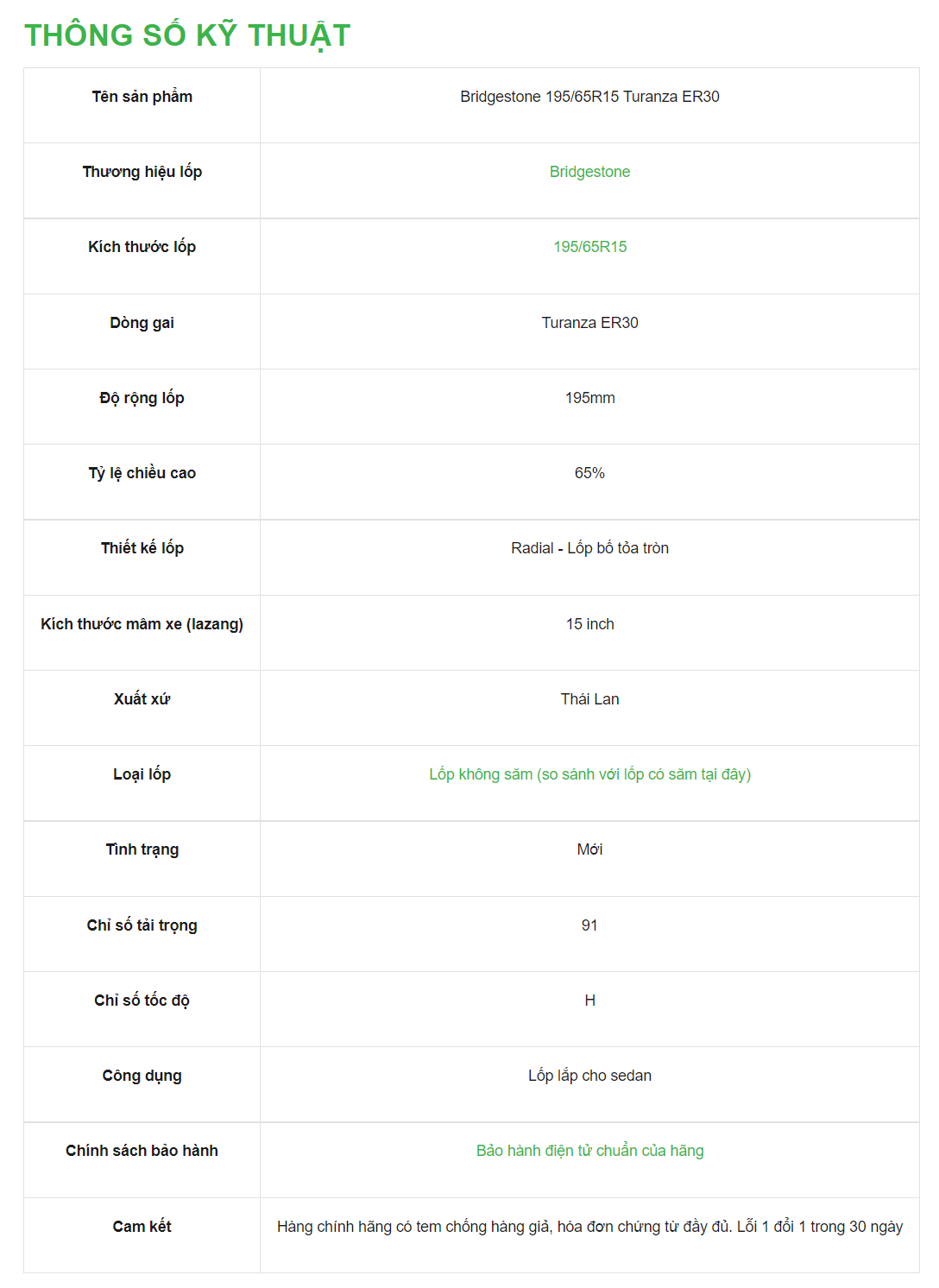 THÔNG SỐ KỸ THUẬT

| Tên sản phẩm | Bridgestone 195/65R15 Turanza ER30 |
|---|---|
| Thương hiệu lốp | Bridgestone |
| Kích thước lốp | 195/65R15 |
| Dòng gai | Turanza ER30 |
| Độ rộng lốp | 195mm |
| Tỷ lệ chiều cao | 65% |
| Thiết kế lốp | Radial - Lốp bố tỏa tròn |
| Kích thước mâm xe (lazang) | 15 inch |
| Xuất xứ | Thái Lan |
| Loại lốp | Lốp không săm (so sánh với lốp có săm tại đây) |
| Tình trạng | Mới |
| Chỉ số tải trọng | 91 |
| Chỉ số tốc độ | H |
| Công dụng | Lốp lắp cho sedan |
| Chính sách bảo hành | Bảo hành điện tử chuẩn của hãng |
| Cam kết | Hàng chính hãng có tem chống hàng giả, hóa đơn chứng từ đầy đủ. Lỗi 1 đổi 1 trong 30 ngày |